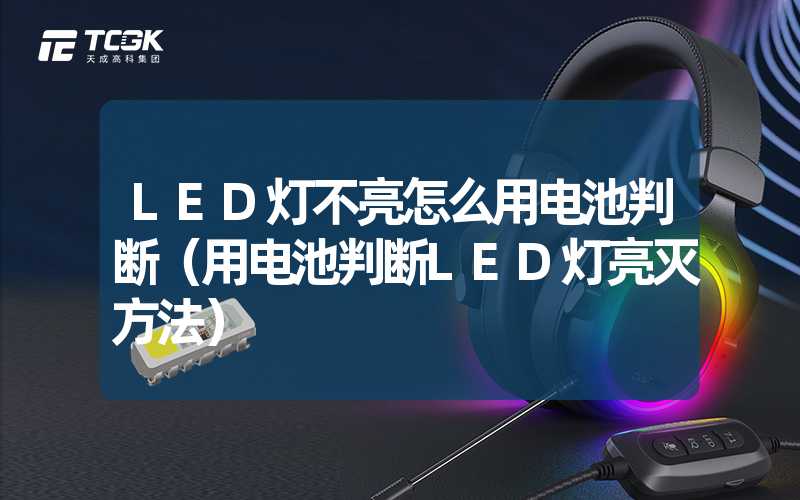 TCGK
天成高科集团

ＬＥＤ灯不亮怎么用电池判断（用电池判断ＬＥＤ灯亮灭方法）